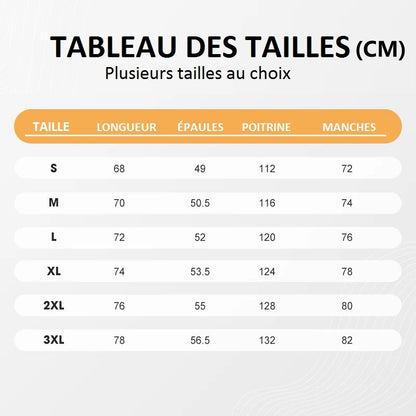 TABLEAU DES TAILLES (CM)

Plusieurs tailles au choix

| TAILLE | LONGUEUR | ÉPAULES | POITRINE | MANCHES |
|---|---|---|---|---|
| S | 68 | 49 | 112 | 72 |
| M | 70 | 50.5 | 116 | 74 |
| L | 72 | 52 | 120 | 76 |
| XL | 74 | 53.5 | 124 | 78 |
| 2XL | 76 | 55 | 128 | 80 |
| 3XL | 78 | 56.5 | 132 | 82 |